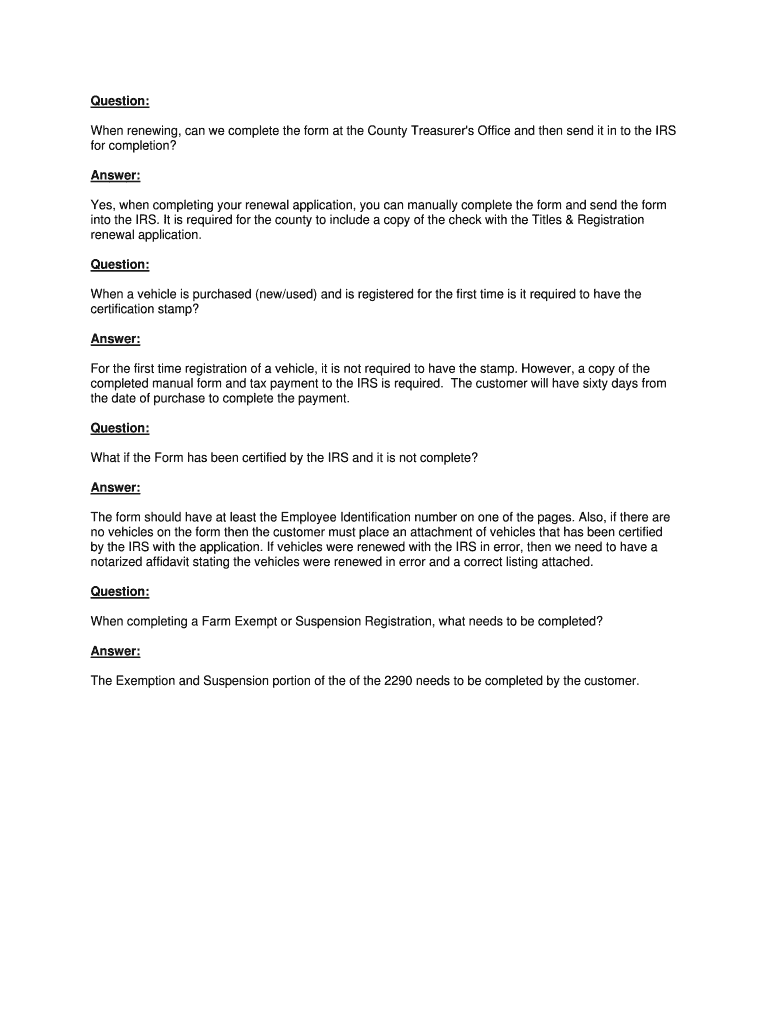 Question:

When renewing, can we complete the form at the County Treasurer's Office and then send it in to the IRS for completion?

Answer:

Yes, when completing your renewal application, you can manually complete the form and send the form into the IRS. It is required for the county to include a copy of the check with the Titles & Registration renewal application.

Question:

When a vehicle is purchased (new/used) and is registered for the first time is it required to have the certification stamp?

Answer:

For the first time registration of a vehicle, it is not required to have the stamp. However, a copy of the completed manual form and tax payment to the IRS is required. The customer will have sixty days from the date of purchase to complete the payment.

Question:

What if the Form has been certified by the IRS and it is not complete?

Answer:

The form should have at least the Employee Identification number on one of the pages. Also, if there are no vehicles on the form then the customer must place an attachment of vehicles that has been certified by the IRS with the application. If vehicles were renewed with the IRS in error, then we need to have a notarized affidavit stating the vehicles were renewed in error and a correct listing attached.

Question:

When completing a Farm Exempt or Suspension Registration, what needs to be completed?

Answer:

The Exemption and Suspension portion of the of the 2290 needs to be completed by the customer.